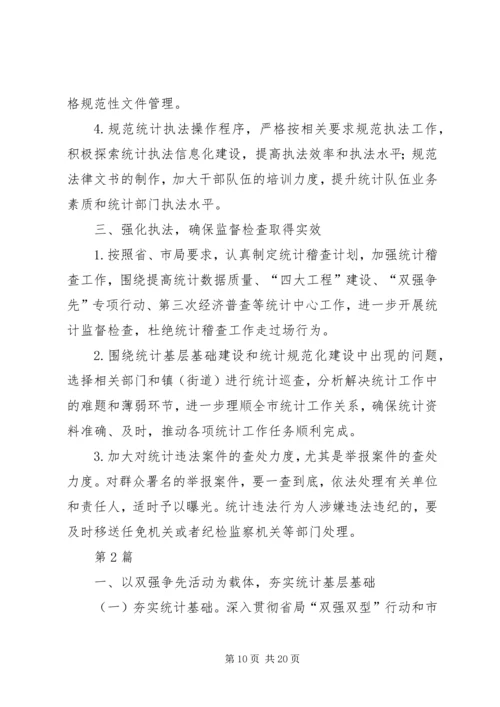 格规范性文件管理。

4.规范统计执法操作程序，严格按相关要求规范执法工作，积极探索统计执法信息化建设，提高执法效率和执法水平；规范法律文书的制作，加大干部队伍的培训力度，提升统计队伍业务素质和统计部门执法水平。

三、强化执法，确保监督检查取得实效

1.按照省、市局要求，认真制定统计稽查计划，加强统计稽查工作，围绕提高统计数据质量、“四大工程”建设、“双强争先”专项行动、第三次经济普查等统计中心工作，进一步开展统计监督检查，杜绝统计稽查工作走过场行为。

2.围绕统计基层基础建设和统计规范化建设中出现的问题，选择相关部门和镇（街道）进行统计巡查，分析解决统计工作中的难题和薄弱环节，进一步理顺全市统计工作关系，确保统计资料准确、及时，推动各项统计工作任务顺利完成。

3.加大对统计违法案件的查处力度，尤其是举报案件的查处力度。对群众署名的举报案件，要一查到底，依法处理有关单位和责任人，适时予以曝光。统计违法行为人涉嫌违法违纪的，要及时移送任免机关或者纪检监察机关等部门处理。

第2篇

一、以双强争先活动为载体，夯实统计基层基础

（一）夯实统计基础。深入贯彻省局“双强双型”行动和市

第10页 共20页